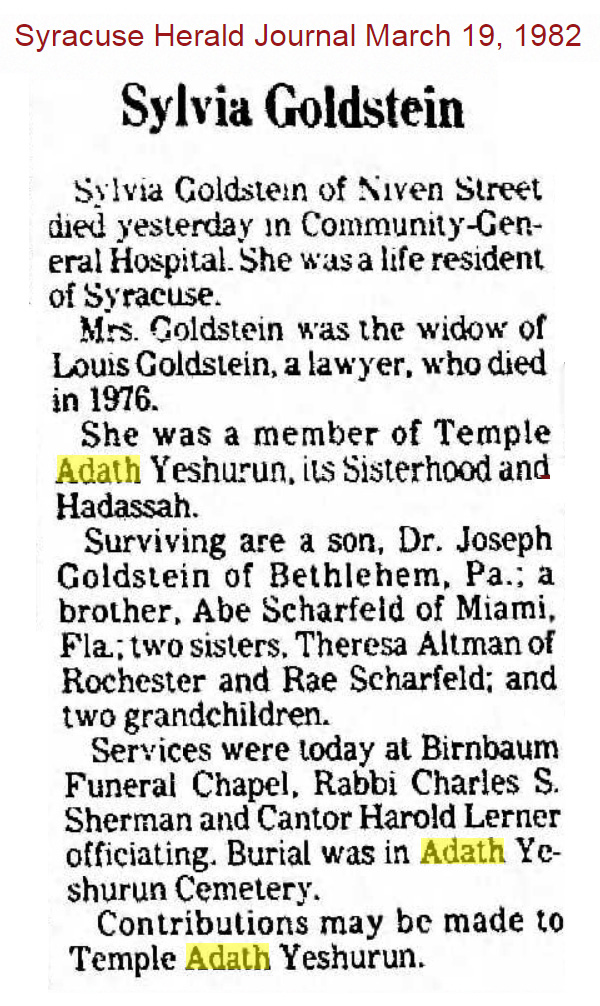 Syracuse Herald Journal March 19, 1982

Sylvia Goldstein

Sylvia Goldstein of Niven Street died yesterday in Community-General Hospital. She was a life resident of Syracuse.

Mrs. Goldstein was the widow of Louis Goldstein, a lawyer, who died in 1976.

She was a member of Temple Adath Yeshurun, its Sisterhood and Hadassah.

Surviving are a son, Dr. Joseph Goldstein of Bethlehem, Pa.; a brother, Abe Scharfeld of Miami, Fla.; two sisters, Theresa Altman of Rochester and Rae Scharfeld; and two grandchildren.

Services were today at Birnbaum Funeral Chapel, Rabbi Charles S. Sherman and Cantor Harold Lerner officiating. Burial was in Adath Yeshurun Cemetery.

Contributions may be made to Temple Adath Yeshurun.